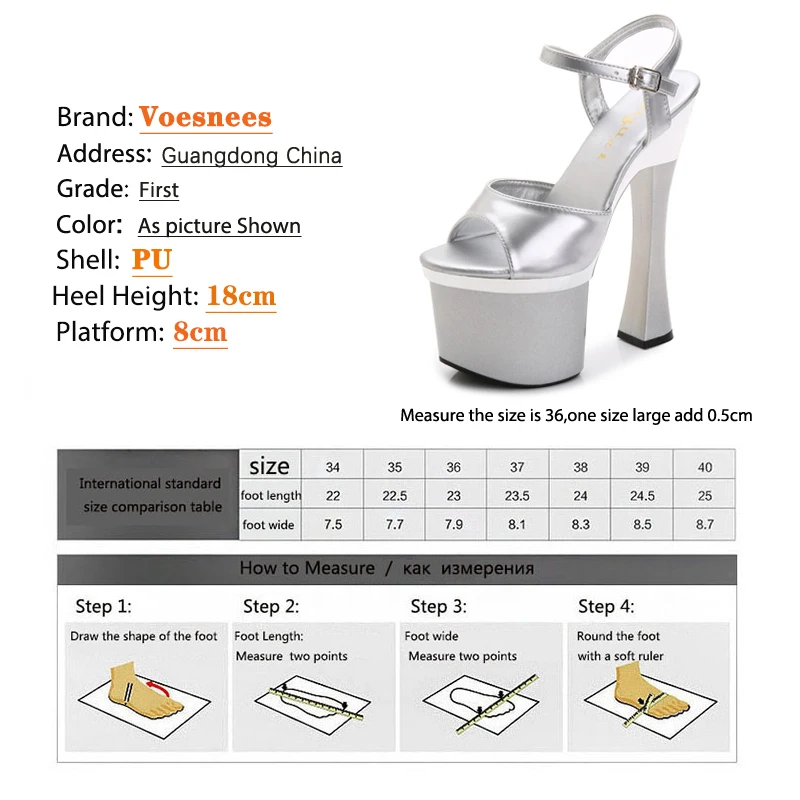 Brand: Voesnees
Address: Guangdong China
Grade: First
Color: As picture Shown
Shell: PU
Heel Height: 18cm
Platform: 8cm

Measure the size is 36,one size large add 0.5cm

| International standard size comparison table | size | 34 | 35 | 36 | 37 | 38 | 39 | 40 |
|---|---|---|---|---|---|---|---|---|
| | foot length | 22 | 22.5 | 23 | 23.5 | 24 | 24.5 | 25 |
| | foot wide | 7.5 | 7.7 | 7.9 | 8.1 | 8.3 | 8.5 | 8.7 |

How to Measure / как измерения

Step 1:
Draw the shape of the foot

Step 2:
Foot Length:
Measure two points

Step 3:
Foot wide
Measure two points

Step 4:
Round the foot
with a soft ruler